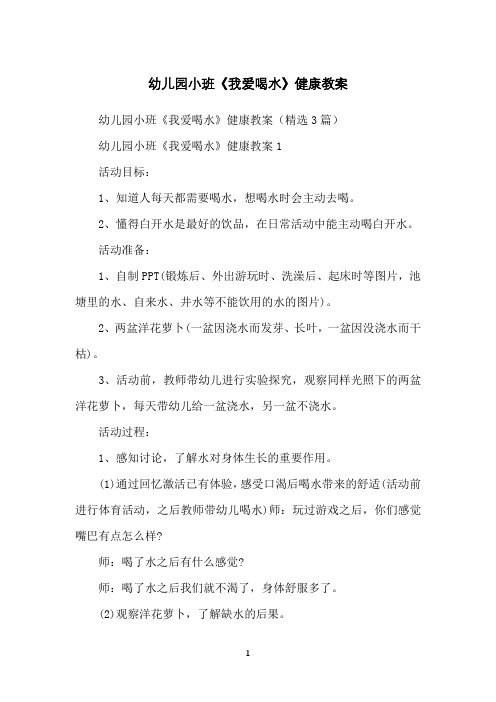 幼儿园小班《我爱喝水》健康教案

幼儿园小班《我爱喝水》健康教案（精选3篇）

幼儿园小班《我爱喝水》健康教案1

活动目标：

1、知道人每天都需要喝水，想喝水时会主动去喝。

2、懂得白开水是最好的饮品，在日常活动中能主动喝白开水。

活动准备：

1、自制PPT(锻炼后、外出游玩时、洗澡后、起床时等图片，池塘里的水、自来水、井水等不能饮用的水的图片)。

2、两盆洋花萝卜(一盆因浇水而发芽、长叶，一盆因没浇水而干枯)。

3、活动前，教师带幼儿进行实验探究，观察同样光照下的两盆洋花萝卜，每天带幼儿给一盆浇水，另一盆不浇水。

活动过程：

1、感知讨论，了解水对身体生长的重要作用。

(1)通过回忆激活已有体验，感受口渴后喝水带来的舒适(活动前进行体育活动，之后教师带幼儿喝水)师：玩过游戏之后，你们感觉嘴巴有点怎么样?

师：喝了水之后有什么感觉?

师：喝了水之后我们就不渴了，身体舒服多了。

(2)观察洋花萝卜，了解缺水的后果。

1